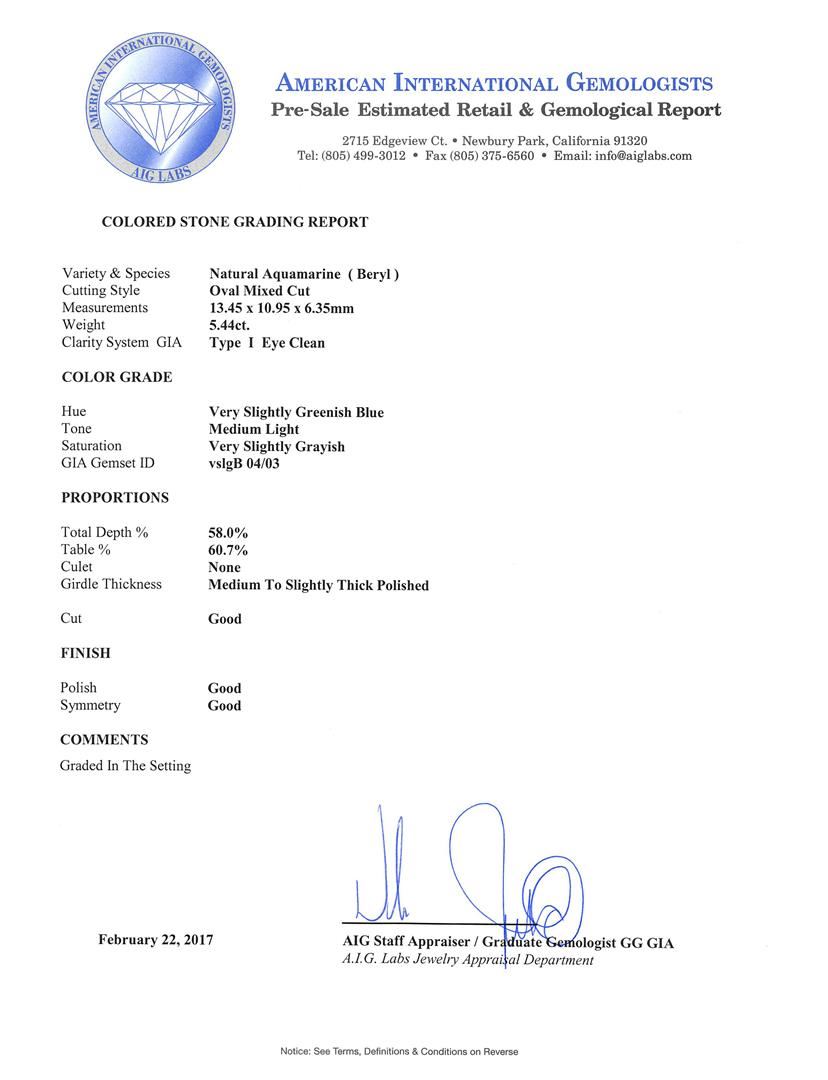 AMERICAN INTERNATIONAL GEMOLOGISTS
AIG LABS

AMERICAN INTERNATIONAL GEMOLOGISTS
Pre-Sale Estimated Retail & Gemological Report

2715 Edgeview Ct. • Newbury Park, California 91320
Tel: (805) 499-3012 • Fax (805) 375-6560 • Email: info@aiglabs.com

COLORED STONE GRADING REPORT

| | |
|---|---|
| Variety & Species | Natural Aquamarine ( Beryl ) |
| Cutting Style | Oval Mixed Cut |
| Measurements | 13.45 x 10.95 x 6.35mm |
| Weight | 5.44ct. |
| Clarity System GIA | Type I Eye Clean |

COLOR GRADE

| | |
|---|---|
| Hue | Very Slightly Greenish Blue |
| Tone | Medium Light |
| Saturation | Very Slightly Grayish |
| GIA Gemset ID | vslgB 04/03 |

PROPORTIONS

| | |
|---|---|
| Total Depth % | 58.0% |
| Table % | 60.7% |
| Culet | None |
| Girdle Thickness | Medium To Slightly Thick Polished |
| Cut | Good |

FINISH

| | |
|---|---|
| Polish | Good |
| Symmetry | Good |

COMMENTS

Graded In The Setting

February 22, 2017

AIG Staff Appraiser / Graduate Gemologist GG GIA
A.I.G. Labs Jewelry Appraisal Department

Notice: See Terms, Definitions & Conditions on Reverse